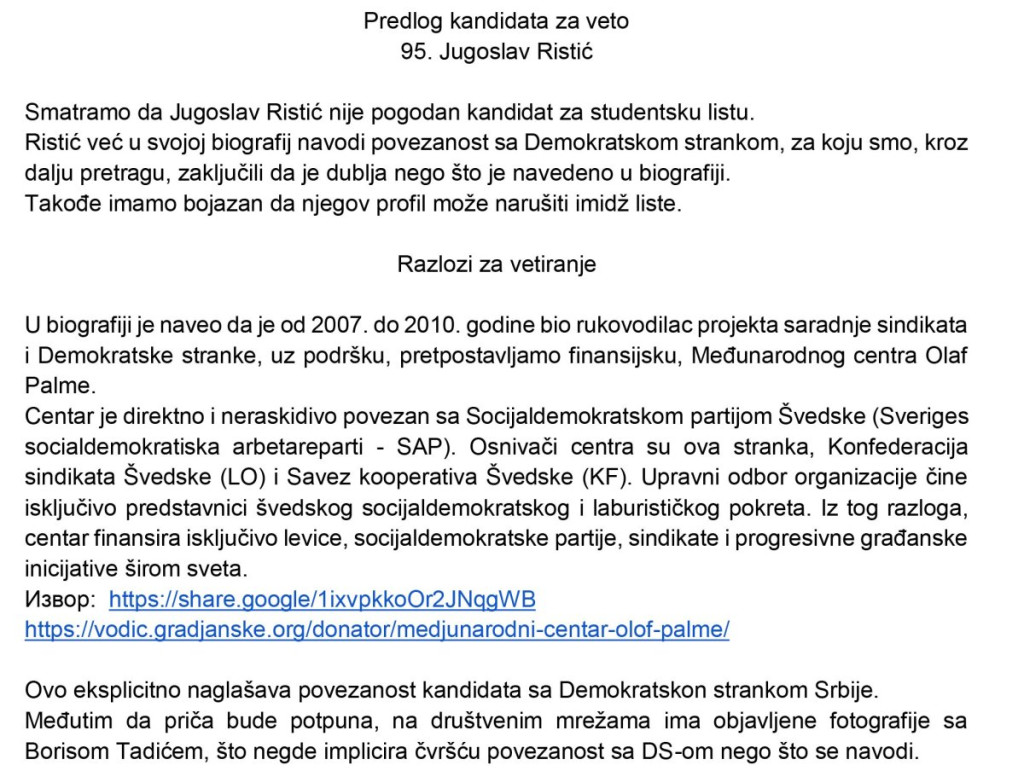 Predlog kandidata za veto
95. Jugoslav Ristić

Smatramo da Jugoslav Ristić nije pogodan kandidat za studentsku listu.
Ristić već u svojoj biografij navodi povezanost sa Demokratskom strankom, za koju smo, kroz dalju pretragu, zaključili da je dublja nego što je navedeno u biografiji.
Takođe imamo bojazan da njegov profil može narušiti imidž liste.

Razlozi za vetiranje

U biografiji je naveo da je od 2007. do 2010. godine bio rukovodilac projekta saradnje sindikata i Demokratske stranke, uz podršku, pretpostavljamo finansijsku, Međunarodnog centra Olaf Palme.
Centar je direktno i neraskidivo povezan sa Socijaldemokratskom partijom Švedske (Sveriges socialdemokratiska arbetareparti - SAP). Osnivači centra su ova stranka, Konfederacija sindikata Švedske (LO) i Savez kooperativa Švedske (KF). Upravni odbor organizacije čine isključivo predstavnici švedskog socijaldemokratskog i laburističkog pokreta. Iz tog razloga, centar finansira isključivo levice, socijaldemokratske partije, sindikate i progresivne građanske inicijative širom sveta.
Извор: https://share.google/1ixvpkkoOr2JNqgWB
https://vodic.gradjanske.org/donator/medjunarodni-centar-olof-palme/

Ovo eksplicitno naglašava povezanost kandidata sa Demokratskon strankom Srbije.
Međutim da priča bude potpuna, na društvenim mrežama ima objavljene fotografije sa Borisom Tadićem, što negde implicira čvršću povezanost sa DS-om nego što se navodi.